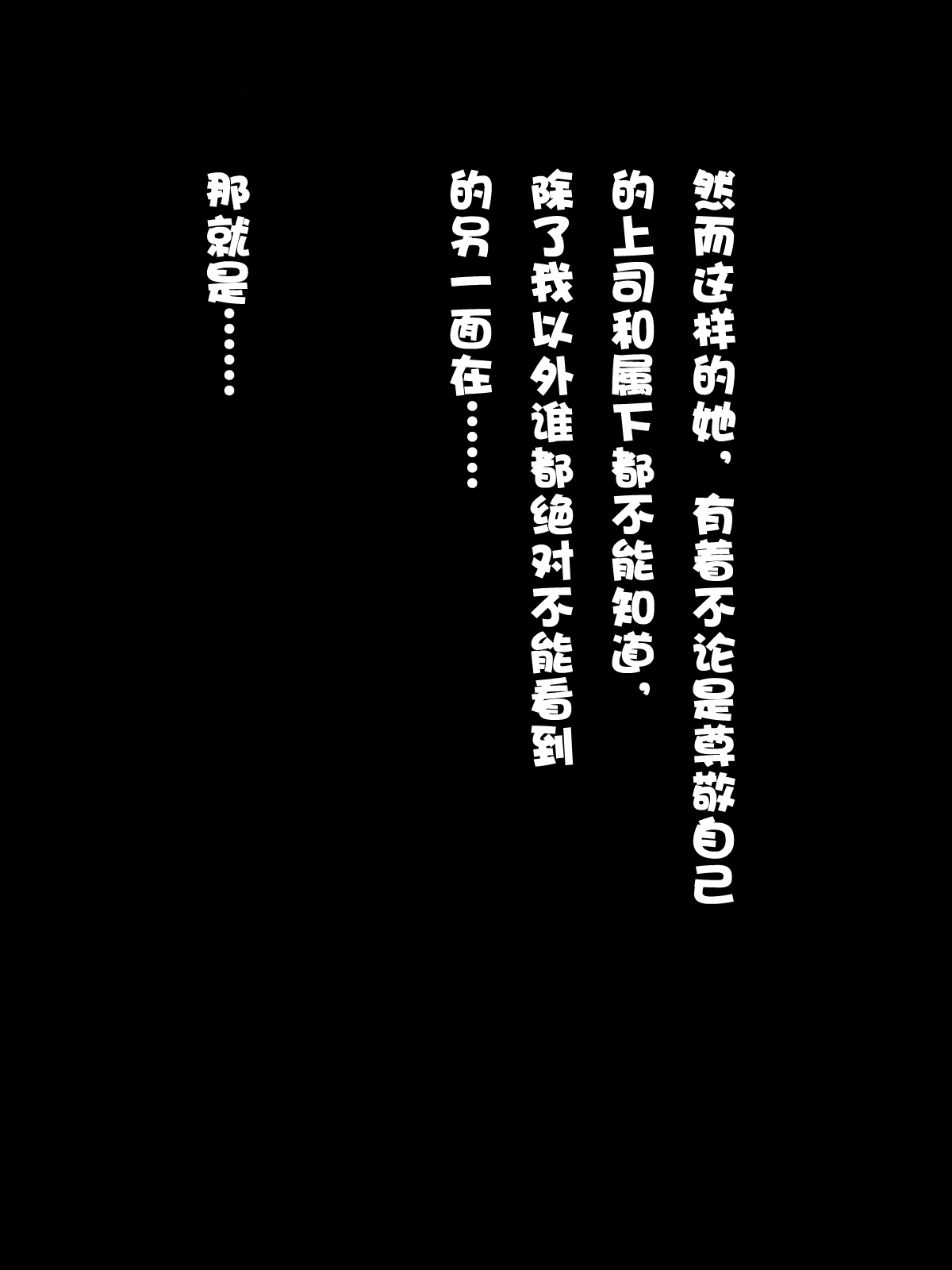 然而这样的她，有着不论是尊敬自己的上司和属下都不能知道，除了我以外谁都绝对不能看到的另一面在……

那就是……